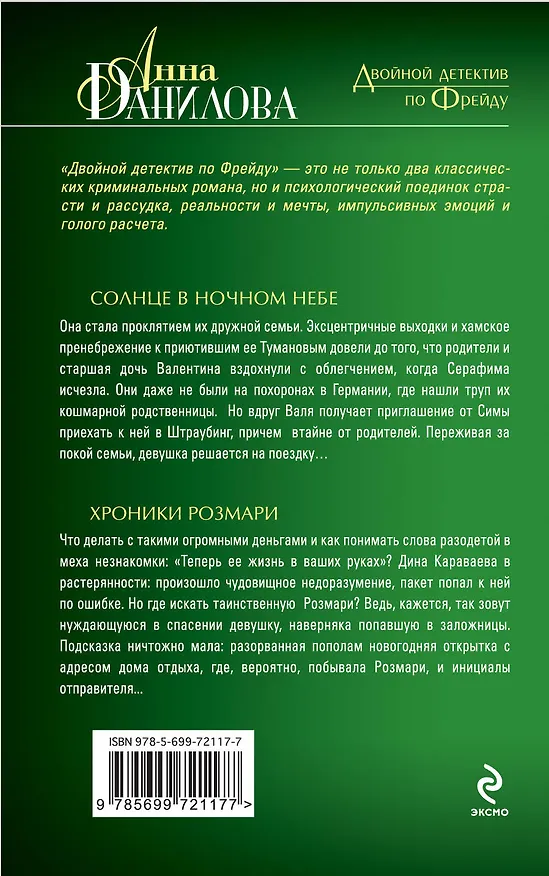 Анна Данилова

Двойной детектив по Фрейду

«Двойной детектив по Фрейду» — это не только два классических криминальных романа, но и психологический поединок страсти и рассудка, реальности и мечты, импульсивных эмоций и голого расчета.

СОЛНЦЕ В НОЧНОМ НЕБЕ

Она стала проклятием их дружной семьи. Эксцентричные выходки и хамское пренебрежение к приютившим ее Тумановым довели до того, что родители и старшая дочь Валентина вздохнули с облегчением, когда Серафима исчезла. Они даже не были на похоронах в Германии, где нашли труп их кошмарной родственницы. Но вдруг Валя получает приглашение от Симы приехать к ней в Штраубинг, причем втайне от родителей. Переживая за покой семьи, девушка решается на поездку…

ХРОНИКИ РОЗМАРИ

Что делать с такими огромными деньгами и как понимать слова разодетой в меха незнакомки: «Теперь ее жизнь в ваших руках»? Дина Караваева в растерянности: произошло чудовищное недоразумение, пакет попал к ней по ошибке. Но где искать таинственную Розмари? Ведь, кажется, так зовут нуждающуюся в спасении девушку, наверняка попавшую в заложницы. Подсказка ничтожно мала: разорванная пополам новогодняя открытка с адресом дома отдыха, где, вероятно, побывала Розмари, и инициалы отправителя…

ISBN 978-5-699-72117-7

9 785699 721177 >

ЭКСМО